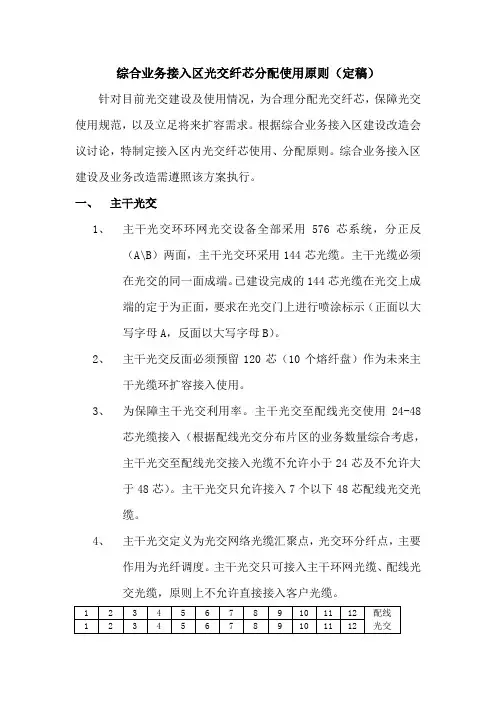 综合业务接入区光交纤芯分配使用原则（定稿）

针对目前光交建设及使用情况，为合理分配光交纤芯，保障光交使用规范，以及立足将来扩容需求。根据综合业务接入区建设改造会议讨论，特制定接入区内光交纤芯使用、分配原则。综合业务接入区建设及业务改造需遵照该方案执行。

一、　主干光交

1、　主干光交环环网光交设备全部采用 576 芯系统，分正反（A\B）两面，主干光交环采用 144 芯光缆。主干光缆必须在光交的同一面成端。已建设完成的 144 芯光缆在光交上成端的定于为正面，要求在光交门上进行喷涂标示（正面以大写字母 A，反面以大写字母 B）。

2、　主干光交反面必须预留 120 芯（10 个熔纤盘）作为未来主干光缆环扩容接入使用。

3、　为保障主干光交利用率。主干光交至配线光交使用 24-48 芯光缆接入（根据配线光交分布片区的业务数量综合考虑，主干光交至配线光交接入光缆不允许小于 24 芯及不允许大于 48 芯）。主干光交只允许接入 7 个以下 48 芯配线光交光缆。

4、　主干光交定义为光交网络光缆汇聚点，光交环分纤点，主要作用为光纤调度。主干光交只可接入主干环网光缆、配线光交光缆，原则上不允许直接接入客户光缆。

| 1 | 2 | 3 | 4 | 5 | 6 | 7 | 8 | 9 | 10 | 11 | 12 | 配线 |
|---|---|---|---|---|---|---|---|---|---|---|---|---|
| 1 | 2 | 3 | 4 | 5 | 6 | 7 | 8 | 9 | 10 | 11 | 12 | 光交 |